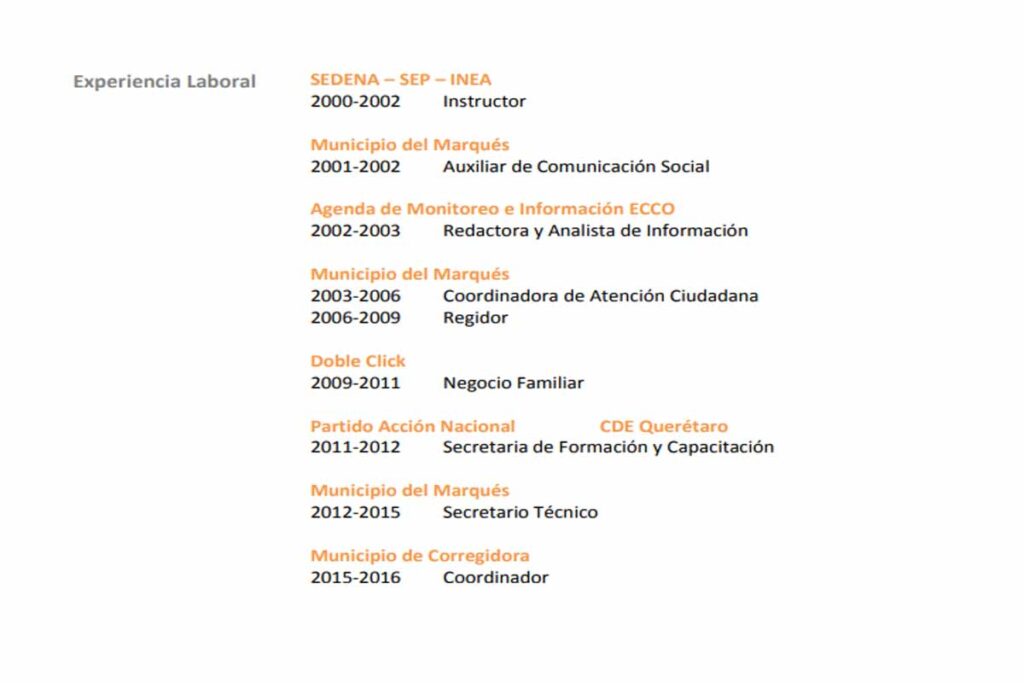 Experiencia Laboral

SEDENA – SEP – INEA
2000-2002 Instructor

Municipio del Marqués
2001-2002 Auxiliar de Comunicación Social

Agenda de Monitoreo e Información ECCO
2002-2003 Redactora y Analista de Información

Municipio del Marqués
2003-2006 Coordinadora de Atención Ciudadana
2006-2009 Regidor

Doble Click
2009-2011 Negocio Familiar

Partido Acción Nacional CDE Querétaro
2011-2012 Secretaria de Formación y Capacitación

Municipio del Marqués
2012-2015 Secretario Técnico

Municipio de Corregidora
2015-2016 Coordinador